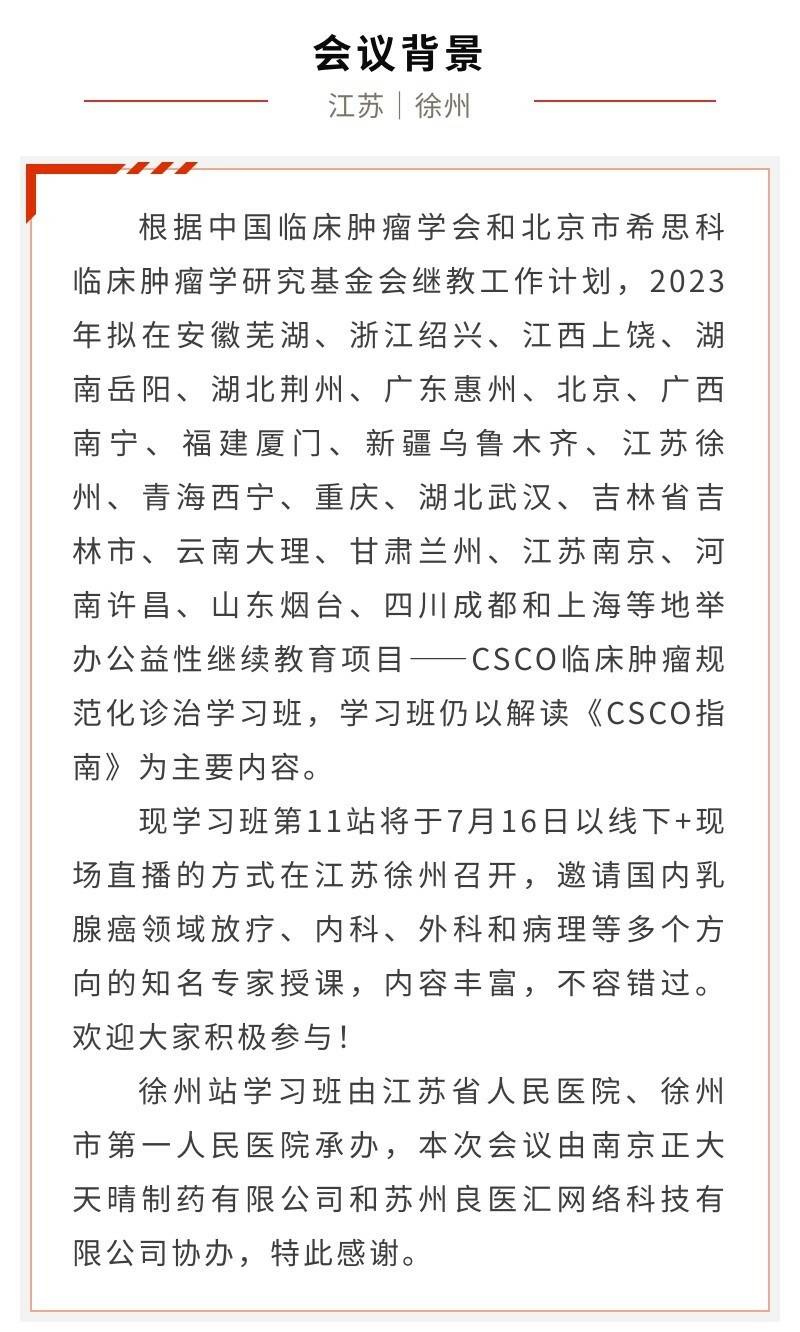 会议背景

江苏｜徐州

根据中国临床肿瘤学会和北京市希思科临床肿瘤学研究基金会继教工作计划，2023年拟在安徽芜湖、浙江绍兴、江西上饶、湖南岳阳、湖北荆州、广东惠州、北京、广西南宁、福建厦门、新疆乌鲁木齐、江苏徐州、青海西宁、重庆、湖北武汉、吉林省吉林市、云南大理、甘肃兰州、江苏南京、河南许昌、山东烟台、四川成都和上海等地举办公益性继续教育项目——CSCO临床肿瘤规范化诊治学习班，学习班仍以解读《CSCO指南》为主要内容。

现学习班第11站将于7月16日以线下+现场直播的方式在江苏徐州召开，邀请国内乳腺癌领域放疗、内科、外科和病理等多个方向的知名专家授课，内容丰富，不容错过。欢迎大家积极参与！

徐州站学习班由江苏省人民医院、徐州市第一人民医院承办，本次会议由南京正大天晴制药有限公司和苏州良医汇网络科技有限公司协办，特此感谢。